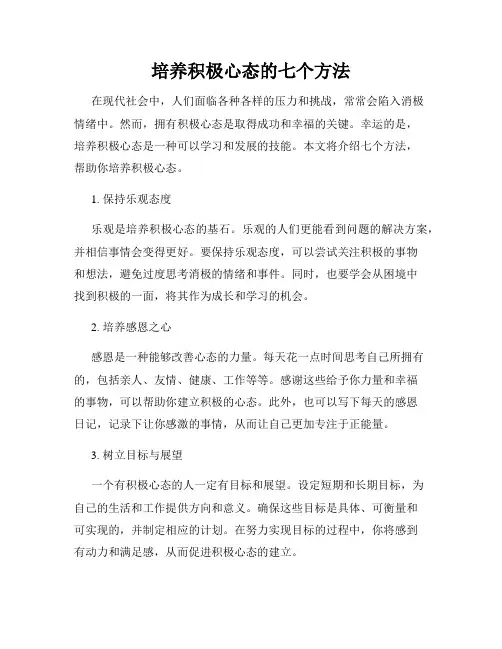 培养积极心态的七个方法

在现代社会中，人们面临各种各样的压力和挑战，常常会陷入消极情绪中。然而，拥有积极心态是取得成功和幸福的关键。幸运的是，培养积极心态是一种可以学习和发展的技能。本文将介绍七个方法，帮助你培养积极心态。

1. 保持乐观态度

乐观是培养积极心态的基石。乐观的人们更能看到问题的解决方案，并相信事情会变得更好。要保持乐观态度，可以尝试关注积极的事物和想法，避免过度思考消极的情绪和事件。同时，也要学会从困境中找到积极的一面，将其作为成长和学习的机会。

2. 培养感恩之心

感恩是一种能够改善心态的力量。每天花一点时间思考自己所拥有的，包括亲人、友情、健康、工作等等。感谢这些给予你力量和幸福的事物，可以帮助你建立积极的心态。此外，也可以写下每天的感恩日记，记录下让你感激的事情，从而让自己更加专注于正能量。

3. 树立目标与展望

一个有积极心态的人一定有目标和展望。设定短期和长期目标，为自己的生活和工作提供方向和意义。确保这些目标是具体、可衡量和可实现的，并制定相应的计划。在努力实现目标的过程中，你将感到有动力和满足感，从而促进积极心态的建立。